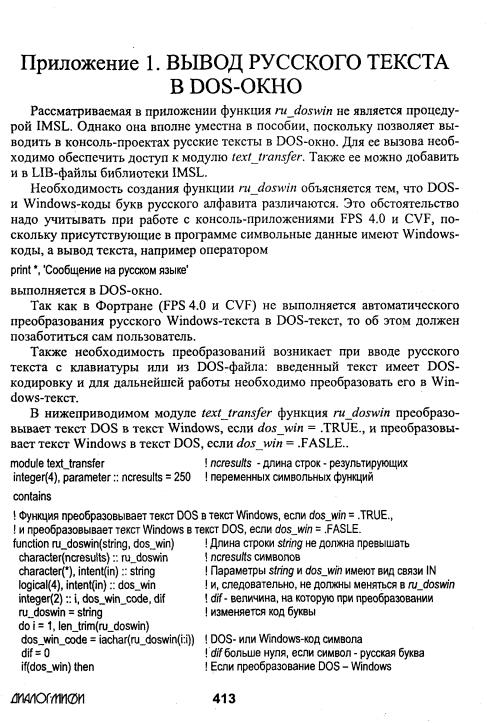 Приложение 1. ВЫВОД РУССКОГО ТЕКСТА В DOS-ОКНО

Рассматриваемая в приложении функция ru_doswin не является процедурой IMSL. Однако она вполне уместна в пособии, поскольку позволяет выводить в консоль-проектах русские тексты в DOS-окно. Для ее вызова необходимо обеспечить доступ к модулю text_transfer. Также ее можно добавить и в LIB-файлы библиотеки IMSL.

Необходимость создания функции ru_doswin объясняется тем, что DOS- и Windows-коды букв русского алфавита различаются. Это обстоятельство надо учитывать при работе с консоль-приложениями FPS 4.0 и CVF, поскольку присутствующие в программе символьные данные имеют Windows-коды, а вывод текста, например оператором

print *, 'Сообщение на русском языке'

выполняется в DOS-окно.

Так как в Фортране (FPS 4.0 и CVF) не выполняется автоматического преобразования русского Windows-текста в DOS-текст, то об этом должен позаботиться сам пользователь.

Также необходимость преобразований возникает при вводе русского текста с клавиатуры или из DOS-файла: введенный текст имеет DOS-кодировку и для дальнейшей работы необходимо преобразовать его в Windows-текст.

В нижеприводимом модуле text_transfer функция ru_doswin преобразовывает текст DOS в текст Windows, если dos_win = .TRUE., и преобразовывает текст Windows в текст DOS, если dos_win = .FASLE..

module text_transfer ! ncresults - длина строк - результирующих
 integer(4), parameter :: ncresults = 250 ! переменных символьных функций
contains

! Функция преобразовывает текст DOS в текст Windows, если dos_win = .TRUE.,
! и преобразовывает текст Windows в текст DOS, если dos_win = .FASLE.
function ru_doswin(string, dos_win) ! Длина строки string не должна превышать
 character(ncresults) :: ru_doswin ! ncresults символов
 character(*), intent(in) :: string ! Параметры string и dos_win имеют вид связи IN
 logical(4), intent(in) :: dos_win ! и, следовательно, не должны меняться в ru_doswin
 integer(2) :: i, dos_win_code, dif ! dif - величина, на которую при преобразовании
 ru_doswin = string ! изменяется код буквы
 do i = 1, len_trim(ru_doswin)
  dos_win_code = iachar(ru_doswin(i:i)) ! DOS- или Windows-код символа
  dif = 0 ! dif больше нуля, если символ - русская буква
  if(dos_win) then ! Если преобразование DOS – Windows

ДИАЛОГ-МИФИ 413